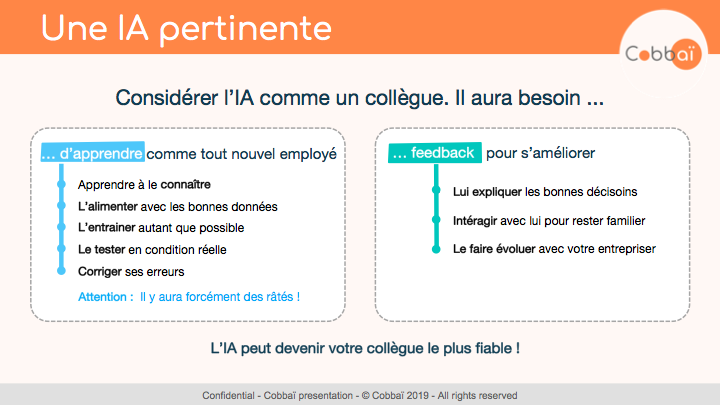 Une IA pertinente

Cobbaï

Considérer l'IA comme un collègue. Il aura besoin ...

... d'apprendre comme tout nouvel employé

Apprendre à le connaître

L'alimenter avec les bonnes données

L'entrainer autant que possible

Le tester en condition réelle

Corriger ses erreurs

Attention : Il y aura forcément des râtés !

... feedback pour s'améliorer

Lui expliquer les bonnes décisoins

Intéragir avec lui pour rester familier

Le faire évoluer avec votre entrepriser

L'IA peut devenir votre collègue le plus fiable !

Confidential - Cobbaï presentation - © Cobbaï 2019 - All rights reserved